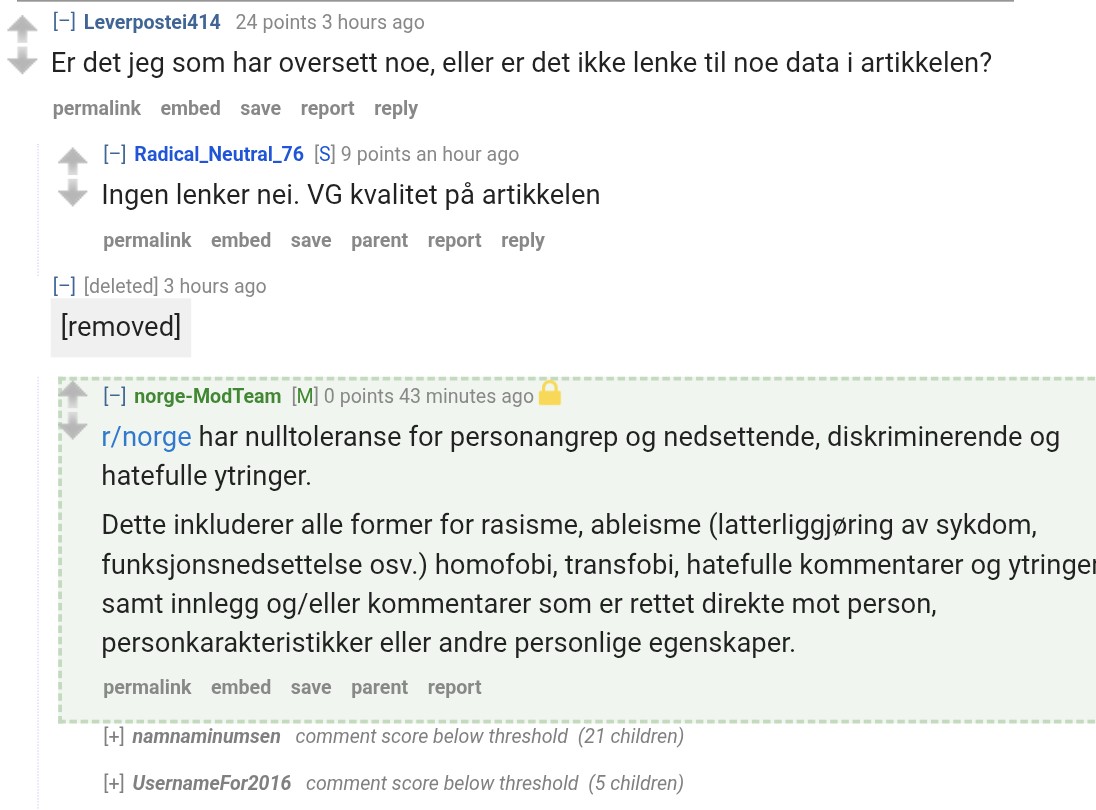 [–] Leverpostei414 24 points 3 hours ago

Er det jeg som har oversett noe, eller er det ikke lenke til noe data i artikkelen?

permalink embed save report reply

[–] Radical_Neutral_76 [S] 9 points an hour ago

Ingen lenker nei. VG kvalitet på artikkelen

permalink embed save parent report reply

[–] [deleted] 3 hours ago

[removed]

[–] norge-ModTeam [M] 0 points 43 minutes ago

r/norge har nulltoleranse for personangrep og nedsettende, diskriminerende og hatefulle ytringer.

Dette inkluderer alle former for rasisme, ableisme (latterliggjøring av sykdom, funksjonsnedsettelse osv.) homofobi, transfobi, hatefulle kommentarer og ytringer samt innlegg og/eller kommentarer som er rettet direkte mot person, personkarakteristikker eller andre personlige egenskaper.

permalink embed save parent report

[+] namnaminumsen comment score below threshold (21 children)

[+] UsernameFor2016 comment score below threshold (5 children)